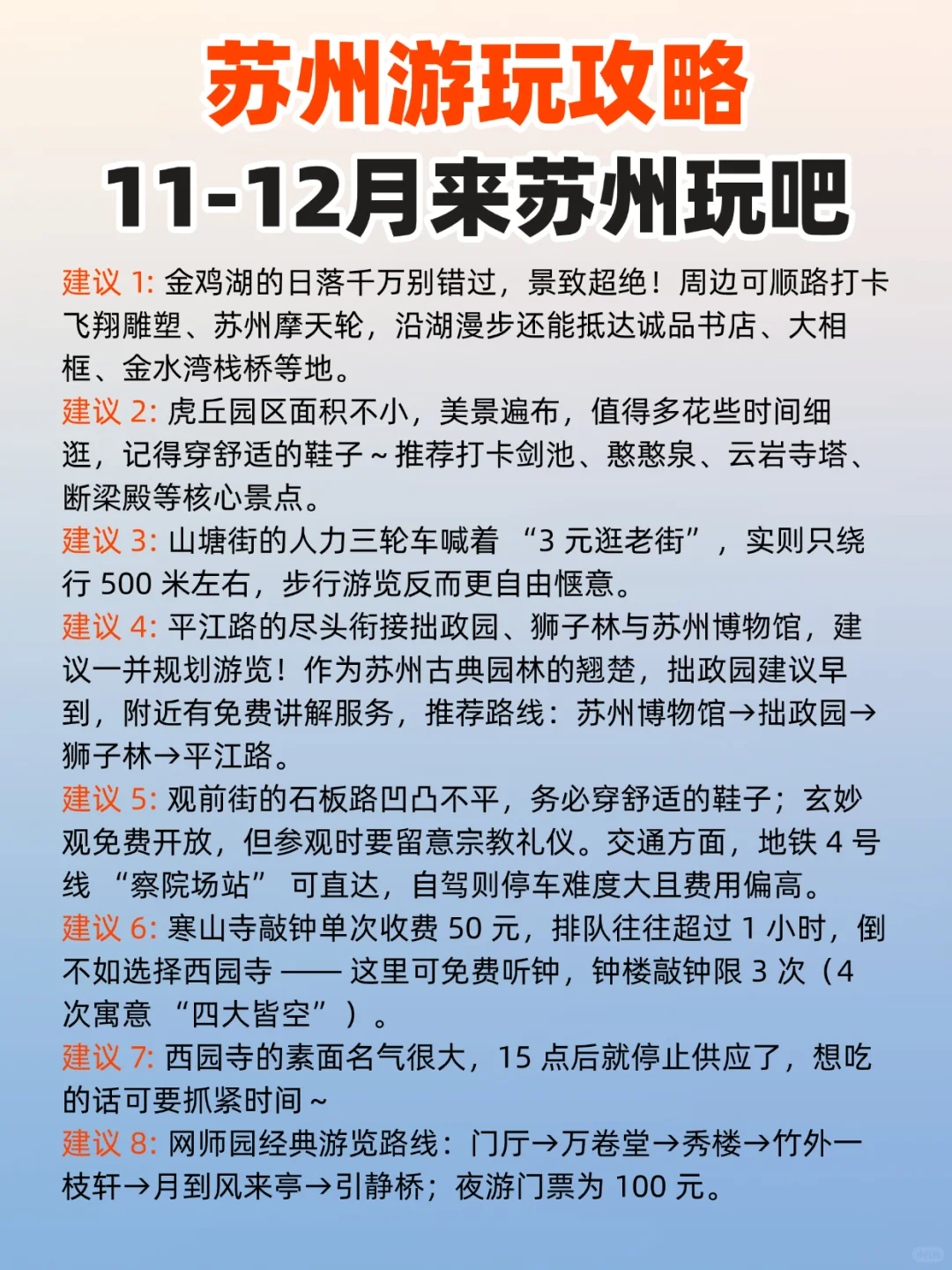 苏州游玩攻略
11-12月来苏州玩吧

建议 1: 金鸡湖的日落千万别错过，景致超绝！周边可顺路打卡飞翔雕塑、苏州摩天轮，沿湖漫步还能抵达诚品书店、大相框、金水湾栈桥等地。
建议 2: 虎丘园区面积不小，美景遍布，值得多花些时间细逛，记得穿舒适的鞋子～推荐打卡剑池、憨憨泉、云岩寺塔、断梁殿等核心景点。
建议 3: 山塘街的人力三轮车喊着 “3 元逛老街”，实则只绕行 500 米左右，步行游览反而更自由惬意。
建议 4: 平江路的尽头衔接拙政园、狮子林与苏州博物馆，建议一并规划游览！作为苏州古典园林的翘楚，拙政园建议早到，附近有免费讲解服务，推荐路线：苏州博物馆→拙政园→狮子林→平江路。
建议 5: 观前街的石板路凹凸不平，务必穿舒适的鞋子；玄妙观免费开放，但参观时要留意宗教礼仪。交通方面，地铁 4 号线 “察院场站” 可直达，自驾则停车难度大且费用偏高。
建议 6: 寒山寺敲钟单次收费 50 元，排队往往超过 1 小时，倒不如选择西园寺 —— 这里可免费听钟，钟楼敲钟限 3 次（4 次寓意 “四大皆空”）。
建议 7: 西园寺的素面名气很大，15 点后就停止供应了，想吃的话可要抓紧时间～
建议 8: 网师园经典游览路线：门厅→万卷堂→秀楼→竹外一枝轩→月到风来亭→引静桥；夜游门票为 100 元。